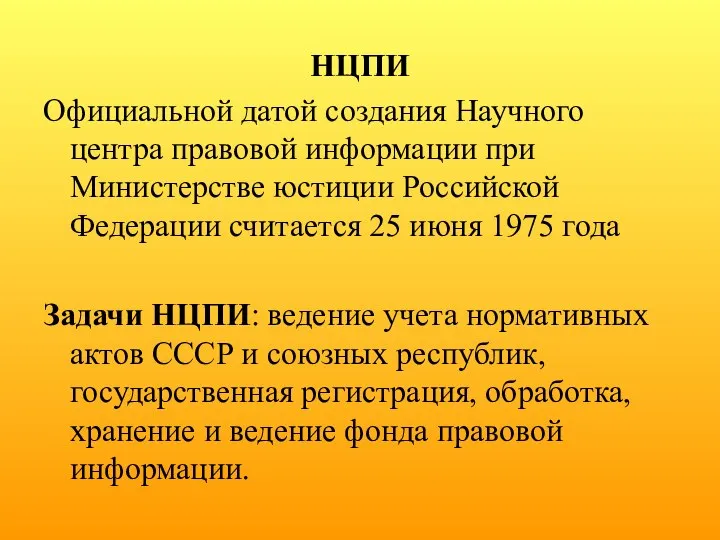 НЦПИ

Официальной датой создания Научного центра правовой информации при Министерстве юстиции Российской Федерации считается 25 июня 1975 года

Задачи НЦПИ: ведение учета нормативных актов СССР и союзных республик, государственная регистрация, обработка, хранение и ведение фонда правовой информации.